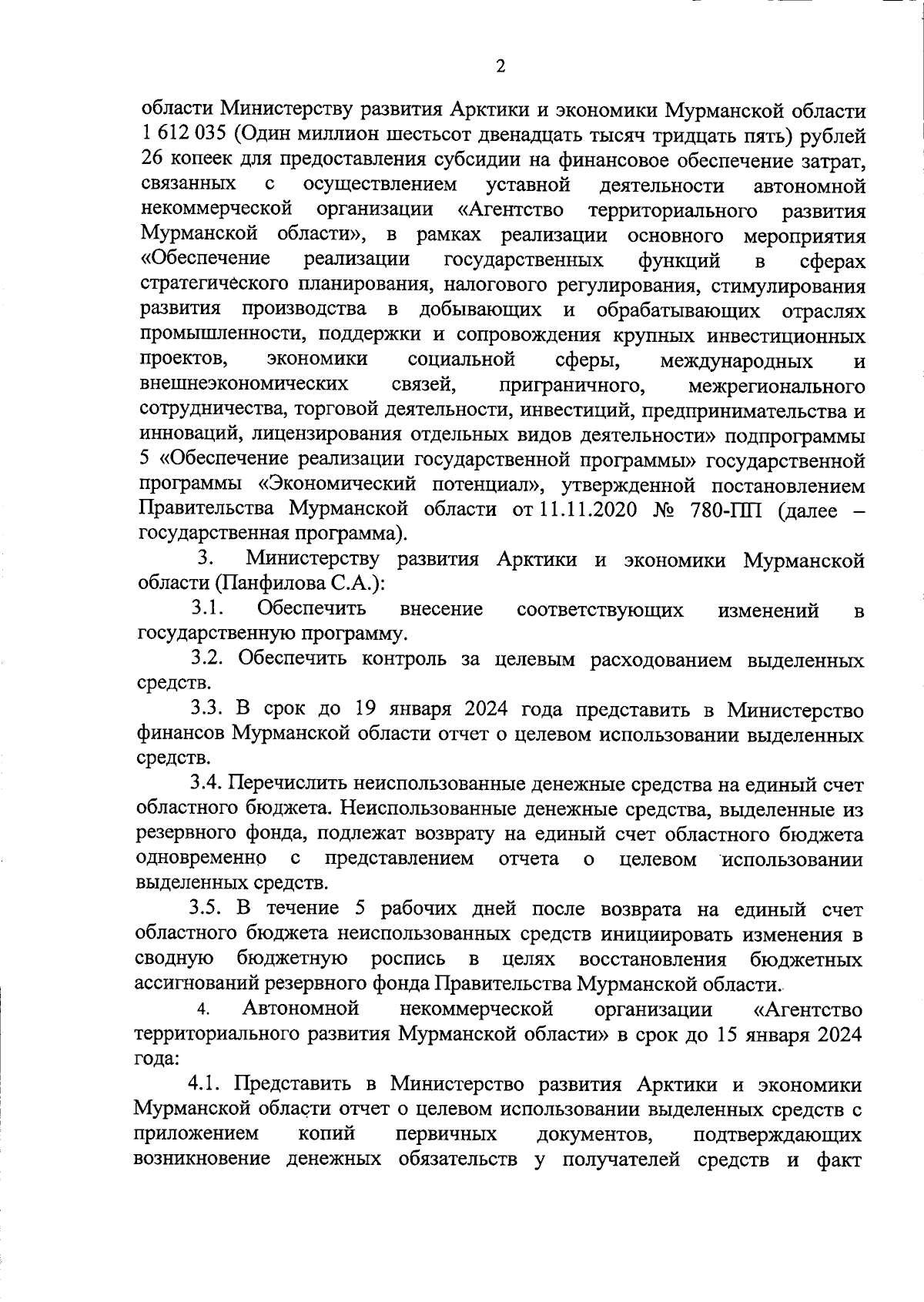 2

области Министерству развития Арктики и экономики Мурманской области 1 612 035 (Один миллион шестьсот двенадцать тысяч тридцать пять) рублей 26 копеек для предоставления субсидии на финансовое обеспечение затрат, связанных с осуществлением уставной деятельности автономной некоммерческой организации «Агентство территориального развития Мурманской области», в рамках реализации основного мероприятия «Обеспечение реализации государственных функций в сферах стратегического планирования, налогового регулирования, стимулирования развития производства в добывающих и обрабатывающих отраслях промышленности, поддержки и сопровождения крупных инвестиционных проектов, экономики социальной сферы, международных и внешнеэкономических связей, приграничного, межрегионального сотрудничества, торговой деятельности, инвестиций, предпринимательства и инноваций, лицензирования отдельных видов деятельности» подпрограммы 5 «Обеспечение реализации государственной программы» государственной программы «Экономический потенциал», утвержденной постановлением Правительства Мурманской области от 11.11.2020 № 780-ПП (далее – государственная программа).

3. Министерству развития Арктики и экономики Мурманской области (Панфилова С.А.):

3.1. Обеспечить внесение соответствующих изменений в государственную программу.

3.2. Обеспечить контроль за целевым расходованием выделенных средств.

3.3. В срок до 19 января 2024 года представить в Министерство финансов Мурманской области отчет о целевом использовании выделенных средств.

3.4. Перечислить неиспользованные денежные средства на единый счет областного бюджета. Неиспользованные денежные средства, выделенные из резервного фонда, подлежат возврату на единый счет областного бюджета одновременно с представлением отчета о целевом использовании выделенных средств.

3.5. В течение 5 рабочих дней после возврата на единый счет областного бюджета неиспользованных средств инициировать изменения в сводную бюджетную роспись в целях восстановления бюджетных ассигнований резервного фонда Правительства Мурманской области.

4. Автономной некоммерческой организации «Агентство территориального развития Мурманской области» в срок до 15 января 2024 года:

4.1. Представить в Министерство развития Арктики и экономики Мурманской области отчет о целевом использовании выделенных средств с приложением копий первичных документов, подтверждающих возникновение денежных обязательств у получателей средств и факт